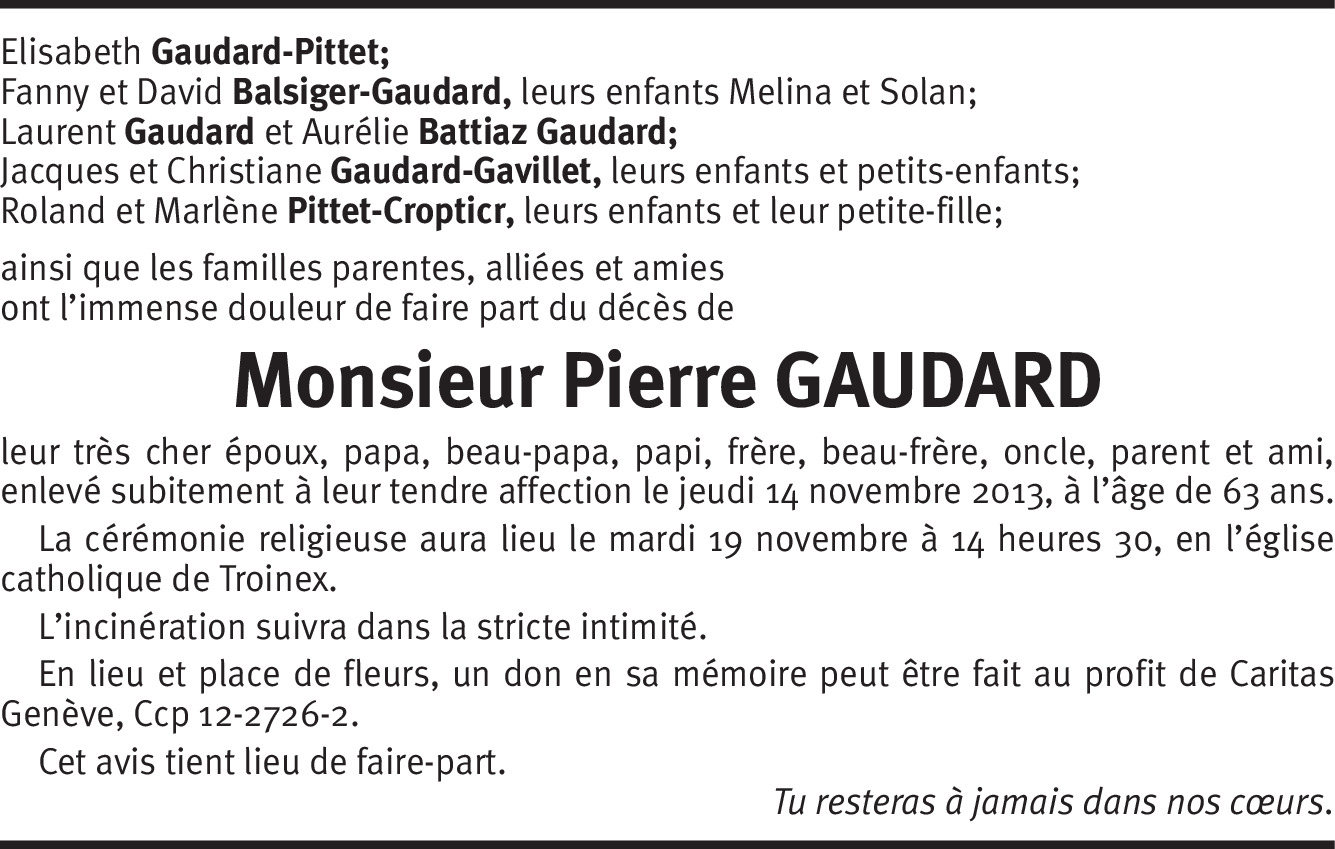 Elisabeth Gaudard-Pittet;
Fanny et David Balsiger-Gaudard, leurs enfants Melina et Solan;
Laurent Gaudard et Aurélie Battiaz Gaudard;
Jacques et Christiane Gaudard-Gavillet, leurs enfants et petits-enfants;
Roland et Marlène Pittet-Cropticr, leurs enfants et leur petite-fille;

ainsi que les familles parentes, alliées et amies
ont l'immense douleur de faire part du décès de

Monsieur Pierre GAUDARD

leur très cher époux, papa, beau-papa, papi, frère, beau-frère, oncle, parent et ami, enlevé subitement à leur tendre affection le jeudi 14 novembre 2013, à l'âge de 63 ans.

La cérémonie religieuse aura lieu le mardi 19 novembre à 14 heures 30, en l'église catholique de Troinex.

L'incinération suivra dans la stricte intimité.

En lieu et place de fleurs, un don en sa mémoire peut être fait au profit de Caritas Genève, Ccp 12-2726-2.

Cet avis tient lieu de faire-part.

Tu resteras à jamais dans nos cœurs.